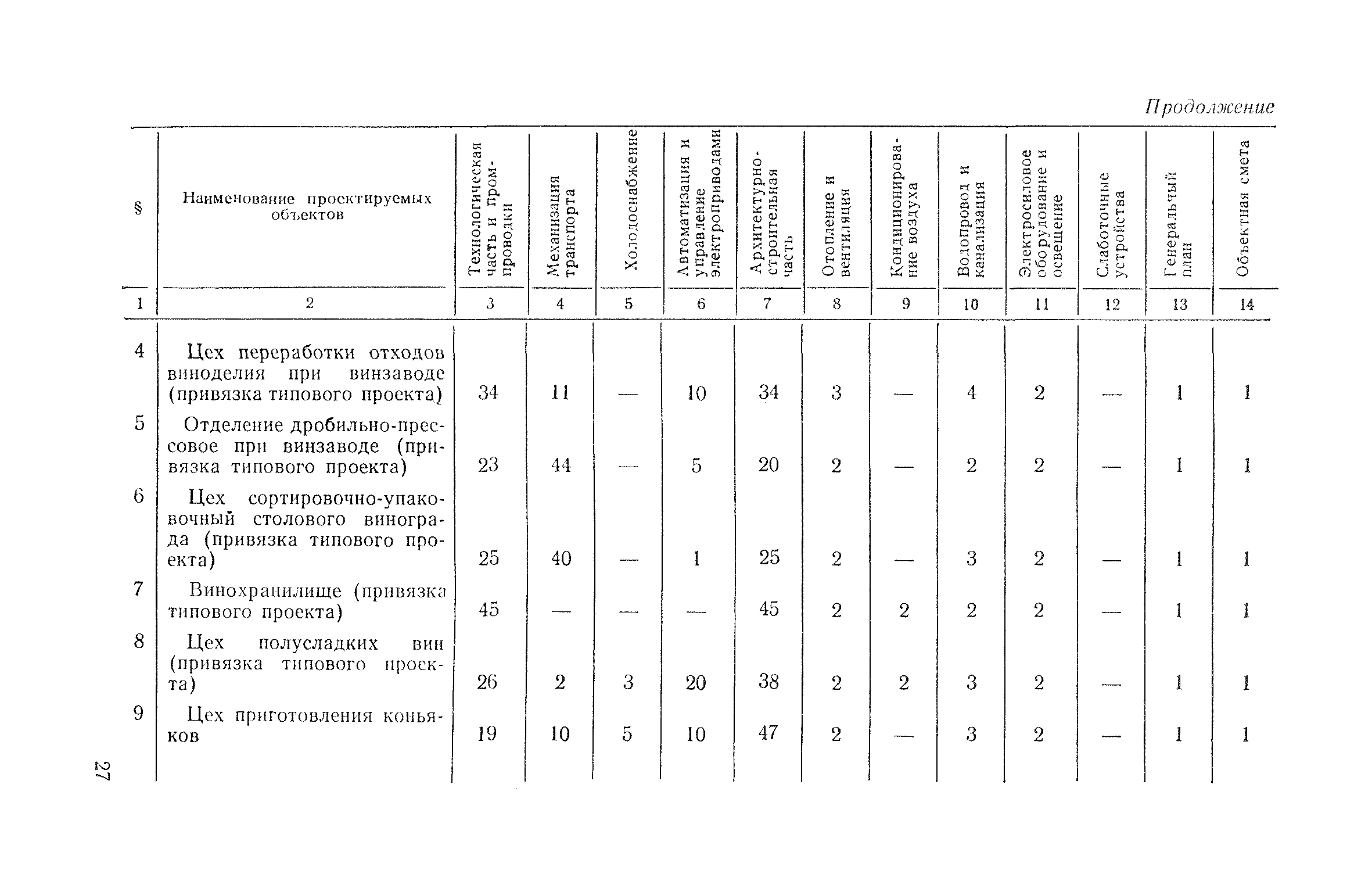 Продолжение

| § | Наименование проектируемых объектов | Технологическая часть и промпроводки | Механизация транспорта | Холодоснабжение | Автоматизация и управление электроприводами | Архитектурно-строительная часть | Отопление и вентиляция | Кондиционирование воздуха | Водопровод и канализация | Электросиловое оборудование и освещение | Слаботочные устройства | Генеральный план | Объектная смета |
|---|---|---|---|---|---|---|---|---|---|---|---|---|---|
| 1 | 2 | 3 | 4 | 5 | 6 | 7 | 8 | 9 | 10 | 11 | 12 | 13 | 14 |
| 4 | Цех переработки отходов виноделия при винзаводе (привязка типового проекта) | 34 | 11 | — | 10 | 34 | 3 | — | 4 | 2 | — | 1 | 1 |
| 5 | Отделение дробильно-прессовое при винзаводе (привязка типового проекта) | 23 | 44 | — | 5 | 20 | 2 | — | 2 | 2 | — | 1 | 1 |
| 6 | Цех сортировочно-упаковочный столового винограда (привязка типового проекта) | 25 | 40 | — | 1 | 25 | 2 | — | 3 | 2 | — | 1 | 1 |
| 7 | Винохранилище (привязка типового проекта) | 45 | — | — | — | 45 | 2 | 2 | 2 | 2 | — | 1 | 1 |
| 8 | Цех полусладких вин (привязка типового проекта) | 26 | 2 | 3 | 20 | 38 | 2 | 2 | 3 | 2 | — | 1 | 1 |
| 9 | Цех приготовления коньяков | 19 | 10 | 5 | 10 | 47 | 2 | — | 3 | 2 | — | 1 | 1 |

27